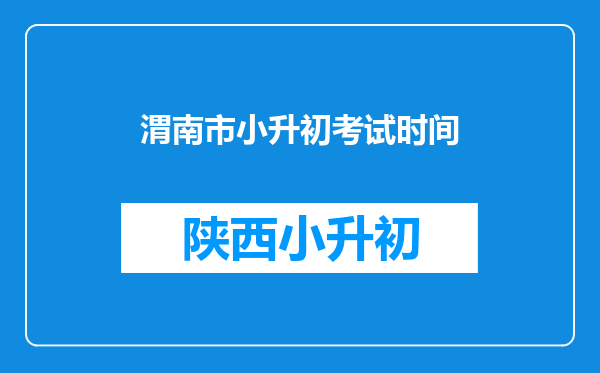 渭南市小升初考试时间

陕西小升初